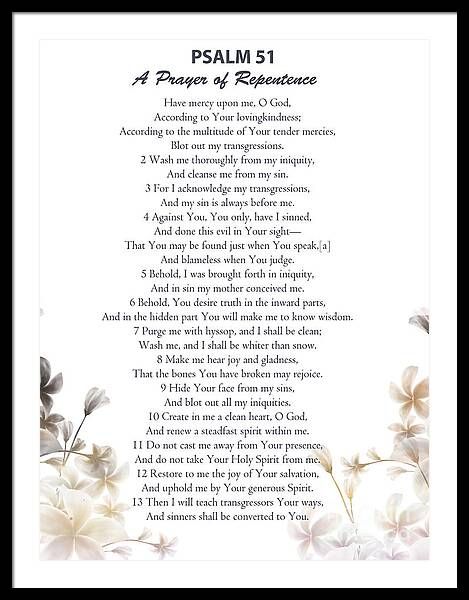 PSALM 51
A Prayer of Repentence

Have mercy upon me, O God,
According to Your lovingkindness;
According to the multitude of Your tender mercies,
Blot out my transgressions.
2 Wash me thoroughly from my iniquity,
And cleanse me from my sin.
3 For I acknowledge my transgressions,
And my sin is always before me.
4 Against You, You only, have I sinned,
And done this evil in Your sight—
That You may be found just when You speak,[a]
And blameless when You judge.
5 Behold, I was brought forth in iniquity,
And in sin my mother conceived me.
6 Behold, You desire truth in the inward parts,
And in the hidden part You will make me to know wisdom.
7 Purge me with hyssop, and I shall be clean;
Wash me, and I shall be whiter than snow.
8 Make me hear joy and gladness,
That the bones You have broken may rejoice.
9 Hide Your face from my sins,
And blot out all my iniquities.
10 Create in me a clean heart, O God,
And renew a steadfast spirit within me.
11 Do not cast me away from Your presence,
And do not take Your Holy Spirit from me.
12 Restore to me the joy of Your salvation,
And uphold me by Your generous Spirit.
13 Then I will teach transgressors Your ways,
And sinners shall be converted to You.